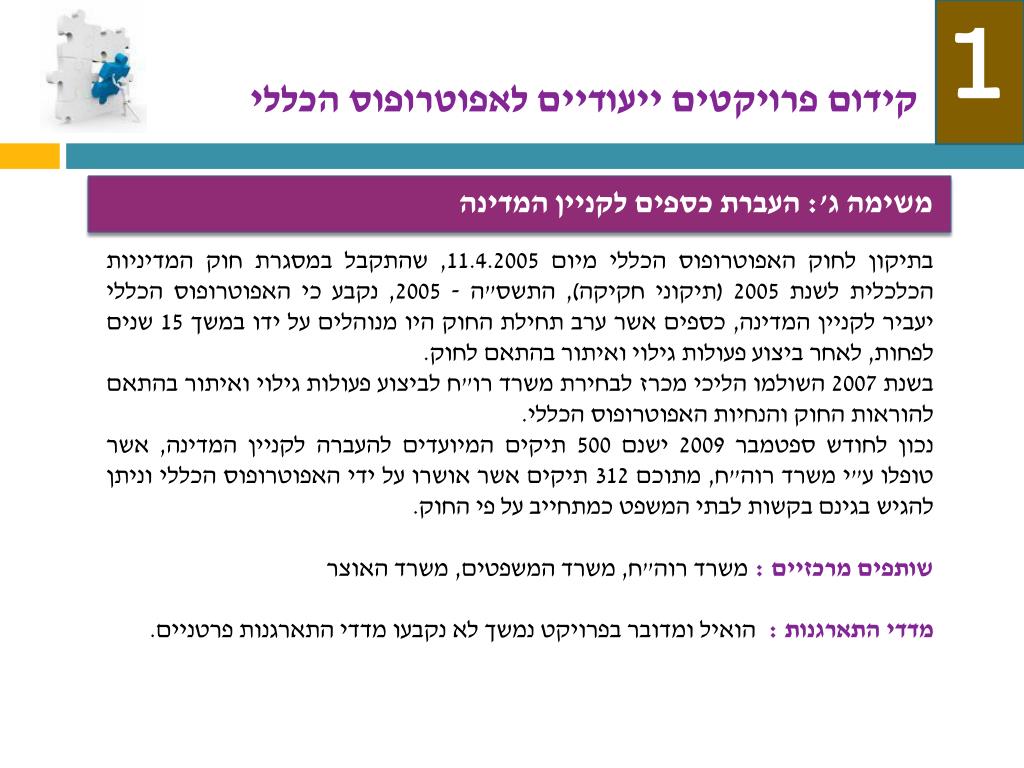 1

קידום פרויקטים ייעודיים לאפוטרופוס הכללי

משימה ג׳: העברת כספים לקניין המדינה

בתיקון לחוק האפוטרופוס הכללי מיום 11.4.2005, שהתקבל במסגרת חוק המדיניות הכלכלית לשנת 2005 (תיקוני חקיקה), התשס״ה - 2005, נקבע כי האפוטרופוס הכללי יעביר לקניין המדינה, כספים אשר ערב תחילת החוק היו מנוהלים על ידו במשך 15 שנים לפחות, לאחר ביצוע פעולות גילוי ואיתור בהתאם לחוק.
בשנת 2007 השולמו הליכי מכרז לבחירת משרד רו״ח לביצוע פעולות גילוי ואיתור בהתאם להוראות החוק והנחיות האפוטרופוס הכללי.
נכון לחודש ספטמבר 2009 ישנם 500 תיקים המיועדים להעברה לקניין המדינה, אשר טופלו ע״י משרד רוה״ח, מתוכם 312 תיקים אשר אושרו על ידי האפוטרופוס הכללי וניתן להגיש בגינם בקשות לבתי המשפט כמתחייב על פי החוק.

שותפים מרכזיים : משרד רוה״ח, משרד המשפטים, משרד האוצר

מדדי התארגנות : הואיל ומדובר בפרויקט נמשך לא נקבעו מדדי התארגנות פרטניים.